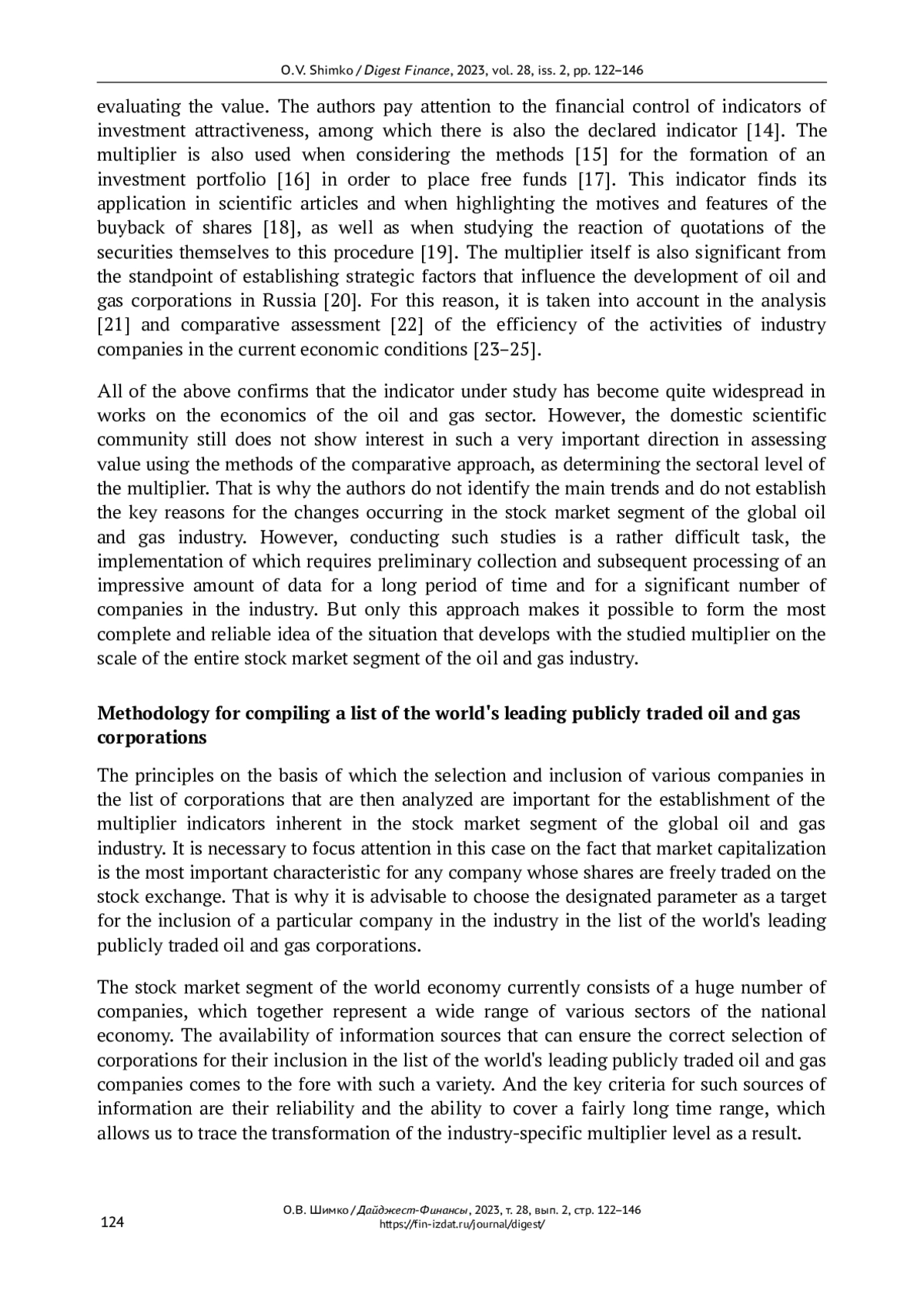 O.V. Shimko / Digest Finance, 2023, vol. 28, iss. 2, pp. 122–146

evaluating the value. The authors pay attention to the financial control of indicators of investment attractiveness, among which there is also the declared indicator [14]. The multiplier is also used when considering the methods [15] for the formation of an investment portfolio [16] in order to place free funds [17]. This indicator finds its application in scientific articles and when highlighting the motives and features of the buyback of shares [18], as well as when studying the reaction of quotations of the securities themselves to this procedure [19]. The multiplier itself is also significant from the standpoint of establishing strategic factors that influence the development of oil and gas corporations in Russia [20]. For this reason, it is taken into account in the analysis [21] and comparative assessment [22] of the efficiency of the activities of industry companies in the current economic conditions [23–25].

All of the above confirms that the indicator under study has become quite widespread in works on the economics of the oil and gas sector. However, the domestic scientific community still does not show interest in such a very important direction in assessing value using the methods of the comparative approach, as determining the sectoral level of the multiplier. That is why the authors do not identify the main trends and do not establish the key reasons for the changes occurring in the stock market segment of the global oil and gas industry. However, conducting such studies is a rather difficult task, the implementation of which requires preliminary collection and subsequent processing of an impressive amount of data for a long period of time and for a significant number of companies in the industry. But only this approach makes it possible to form the most complete and reliable idea of the situation that develops with the studied multiplier on the scale of the entire stock market segment of the oil and gas industry.

Methodology for compiling a list of the world's leading publicly traded oil and gas corporations

The principles on the basis of which the selection and inclusion of various companies in the list of corporations that are then analyzed are important for the establishment of the multiplier indicators inherent in the stock market segment of the global oil and gas industry. It is necessary to focus attention in this case on the fact that market capitalization is the most important characteristic for any company whose shares are freely traded on the stock exchange. That is why it is advisable to choose the designated parameter as a target for the inclusion of a particular company in the industry in the list of the world's leading publicly traded oil and gas corporations.

The stock market segment of the world economy currently consists of a huge number of companies, which together represent a wide range of various sectors of the national economy. The availability of information sources that can ensure the correct selection of corporations for their inclusion in the list of the world's leading publicly traded oil and gas companies comes to the fore with such a variety. And the key criteria for such sources of information are their reliability and the ability to cover a fairly long time range, which allows us to trace the transformation of the industry-specific multiplier level as a result.

124

О.В. Шимко / Дайджест-Финансы, 2023, т. 28, вып. 2, стр. 122–146
https://fin-izdat.ru/journal/digest/